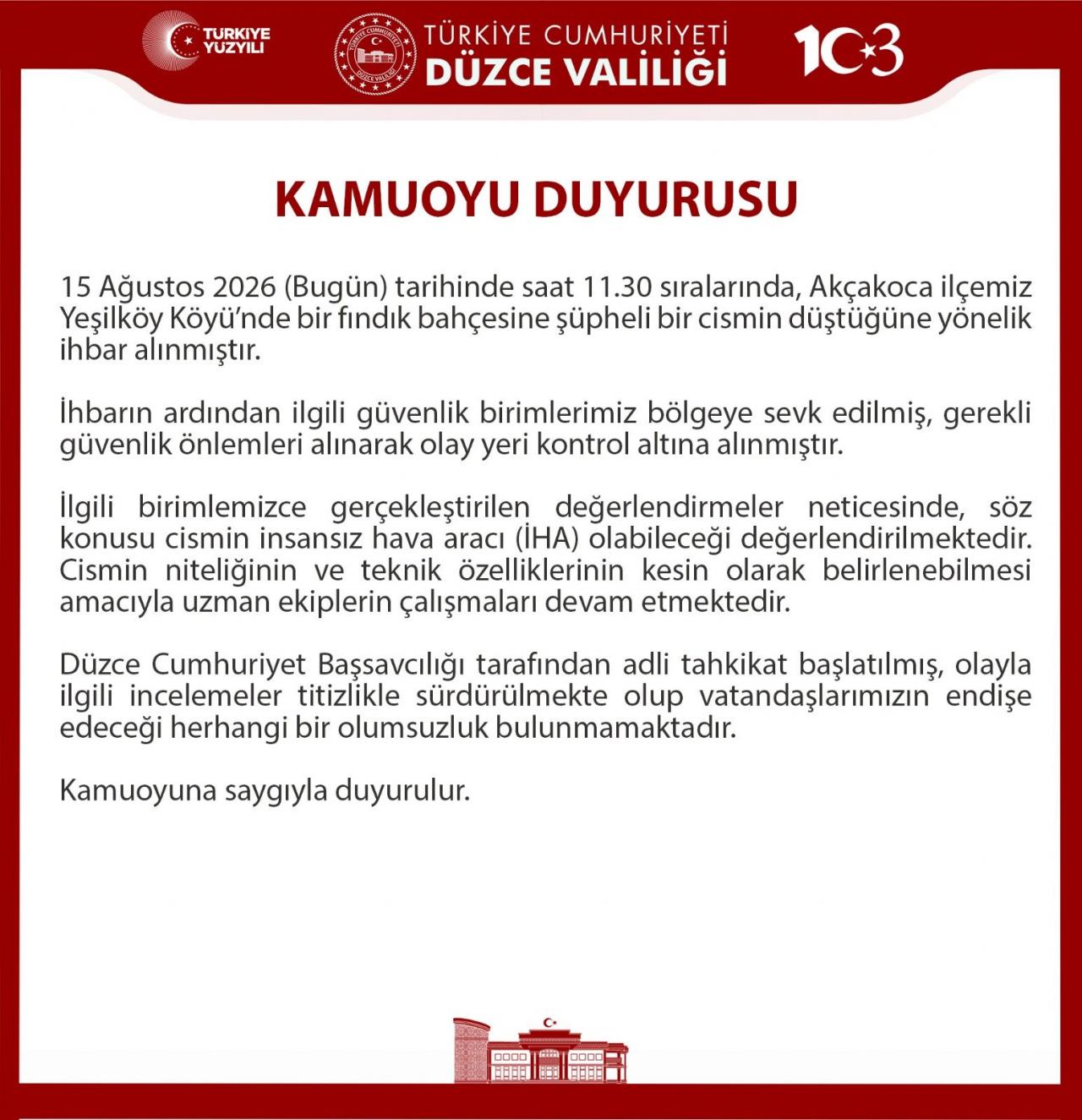 TÜRKİYE YÜZYILI

TÜRKİYE CUMHURİYETİ DÜZCE VALİLİĞİ

TÜRKİYE CUMHURİYETİ DÜZCE VALİLİĞİ

103

KAMUOYU DUYURUSU

15 Ağustos 2026 (Bugün) tarihinde saat 11.30 sıralarında, Akçakoca ilçemiz Yeşilköy Köyü'nde bir fındık bahçesine şüpheli bir cismin düştüğüne yönelik ihbar alınmıştır.

İhbarın ardından ilgili güvenlik birimlerimiz bölgeye sevk edilmiş, gerekli güvenlik önlemleri alınarak olay yeri kontrol altına alınmıştır.

İlgili birimlemizce gerçekleştirilen değerlendirmeler neticesinde, söz konusu cismin insansız hava aracı (İHA) olabileceği değerlendirilmektedir. Cismin niteliğinin ve teknik özelliklerinin kesin olarak belirlenebilmesi amacıyla uzman ekiplerin çalışmaları devam etmektedir.

Düzce Cumhuriyet Başsavcılığı tarafından adli tahkikat başlatılmış, olayla ilgili incelemeler titizlikle sürdürülmekte olup vatandaşlarımızın endişe edeceği herhangi bir olumsuzluk bulunmamaktadır.

Kamuoyuna saygıyla duyurulur.